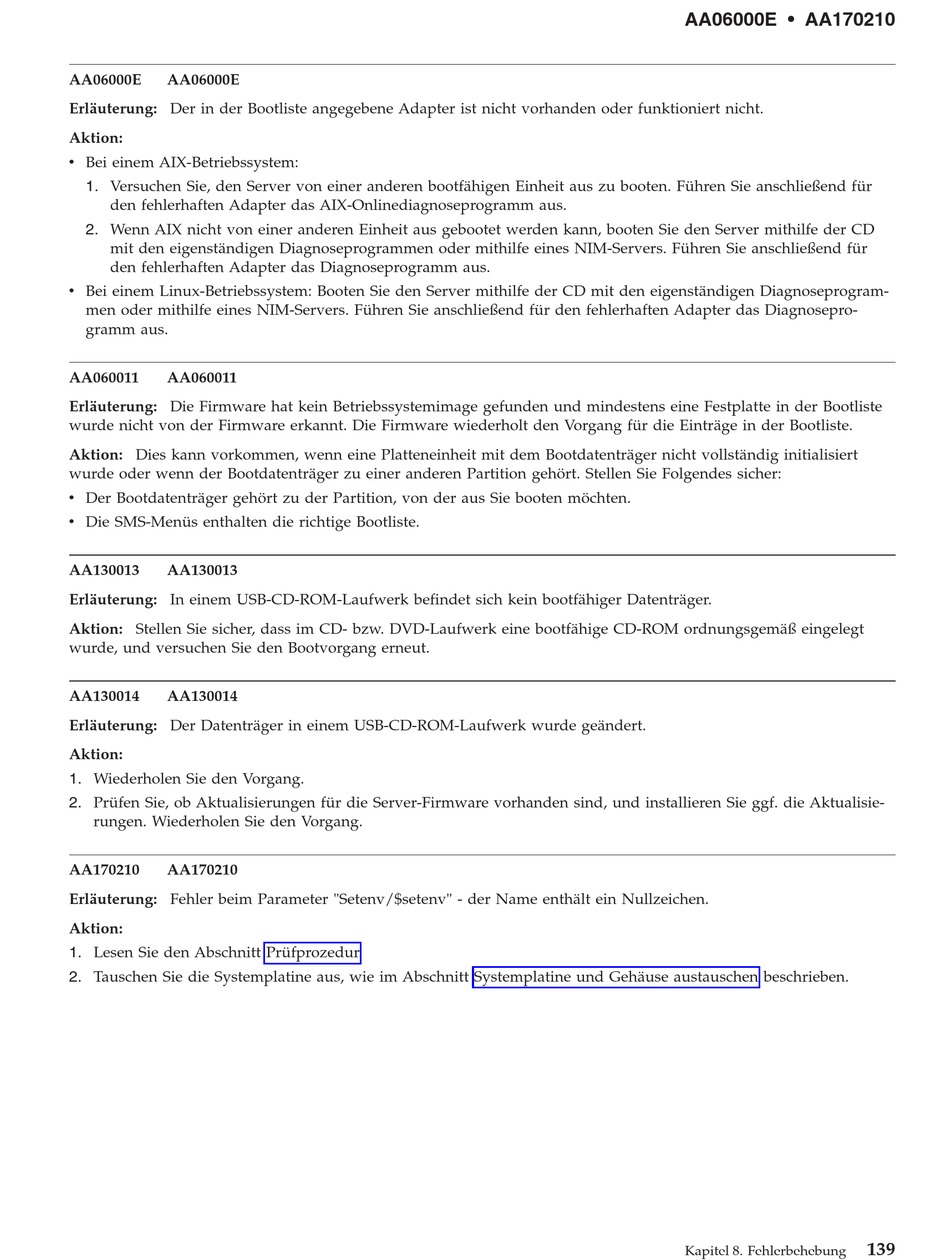 AA06000E • AA170210

AA06000E AA06000E

Erläuterung: Der in der Bootliste angegebene Adapter ist nicht vorhanden oder funktioniert nicht.

Aktion:

• Bei einem AIX-Betriebssystem:

1. Versuchen Sie, den Server von einer anderen bootfähigen Einheit aus zu booten. Führen Sie anschließend für den fehlerhaften Adapter das AIX-Onlinediagnoseprogramm aus.

2. Wenn AIX nicht von einer anderen Einheit aus gebootet werden kann, booten Sie den Server mithilfe der CD mit den eigenständigen Diagnoseprogrammen oder mithilfe eines NIM-Servers. Führen Sie anschließend für den fehlerhaften Adapter das Diagnoseprogramm aus.

• Bei einem Linux-Betriebssystem: Booten Sie den Server mithilfe der CD mit den eigenständigen Diagnoseprogrammen oder mithilfe eines NIM-Servers. Führen Sie anschließend für den fehlerhaften Adapter das Diagnoseprogramm aus.

AA060011 AA060011

Erläuterung: Die Firmware hat kein Betriebssystemimage gefunden und mindestens eine Festplatte in der Bootliste wurde nicht von der Firmware erkannt. Die Firmware wiederholt den Vorgang für die Einträge in der Bootliste.

Aktion: Dies kann vorkommen, wenn eine Platteneinheit mit dem Bootdatenträger nicht vollständig initialisiert wurde oder wenn der Bootdatenträger zu einer anderen Partition gehört. Stellen Sie Folgendes sicher:

• Der Bootdatenträger gehört zu der Partition, von der aus Sie booten möchten.

• Die SMS-Menüs enthalten die richtige Bootliste.

AA130013 AA130013

Erläuterung: In einem USB-CD-ROM-Laufwerk befindet sich kein bootfähiger Datenträger.

Aktion: Stellen Sie sicher, dass im CD- bzw. DVD-Laufwerk eine bootfähige CD-ROM ordnungsgemäß eingelegt wurde, und versuchen Sie den Bootvorgang erneut.

AA130014 AA130014

Erläuterung: Der Datenträger in einem USB-CD-ROM-Laufwerk wurde geändert.

Aktion:

1. Wiederholen Sie den Vorgang.

2. Prüfen Sie, ob Aktualisierungen für die Server-Firmware vorhanden sind, und installieren Sie ggf. die Aktualisierungen. Wiederholen Sie den Vorgang.

AA170210 AA170210

Erläuterung: Fehler beim Parameter "Setenv/$setenv" - der Name enthält ein Nullzeichen.

Aktion:

1. Lesen Sie den Abschnitt Prüfprozedur

2. Tauschen Sie die Systemplatine aus, wie im Abschnitt Systemplatine und Gehäuse austauschen beschrieben.

Kapitel 8. Fehlerbehebung 139